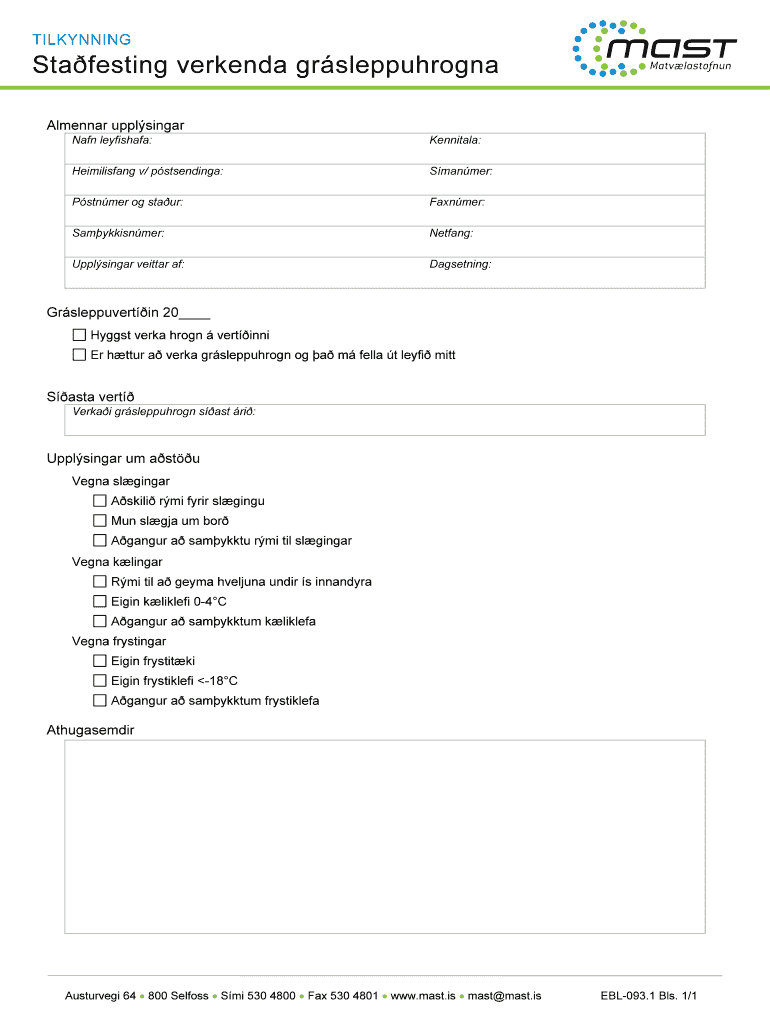 TILKYNNING

Staðfesting verkenda grásleppuhrogna

mast
Matvælastofnun

Almennar upplýsingar

| Nafn leyfishafa: | Kennitala: |
|---|---|
| Heimilisfang v/ póstsendinga: | Símanúmer: |
| Póstnúmer og staður: | Faxnúmer: |
| Samþykkisnúmer: | Netfang: |
| Upplýsingar veittar af: | Dagsetning: |

Grásleppuvertíðin 20____

☐ Hyggst verka hrogn á vertíðinni
☐ Er hættur að verka grásleppuhrogn og það má fella út leyfið mitt

Síðasta vertíð

Verkaði grásleppuhrogn síðast árið:

Upplýsingar um aðstöðu

Vegna slægingar
☐ Aðskilið rými fyrir slægingu
☐ Mun slægja um borð
☐ Aðgangur að samþykktu rými til slægingar

Vegna kælingar
☐ Rými til að geyma hveljuna undir ís innandyra
☐ Eigin kæliklefi 0-4°C
☐ Aðgangur að samþykktum kæliklefa

Vegna frystingar
☐ Eigin frystitæki
☐ Eigin frystiklefi <-18°C
☐ Aðgangur að samþykktum frystiklefa

Athugasemdir

Austurvegi 64 • 800 Selfoss • Sími 530 4800 • Fax 530 4801 • www.mast.is • mast@mast.is

EBL-093.1 Bls. 1/1